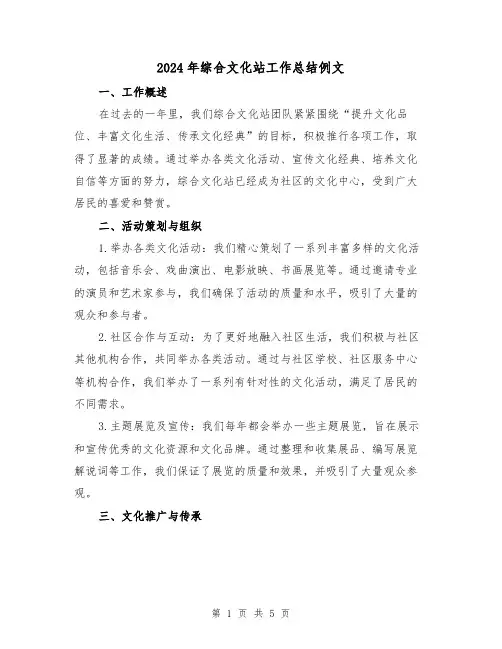 2024年综合文化站工作总结例文

一、工作概述

在过去的一年里，我们综合文化站团队紧紧围绕“提升文化品位、丰富文化生活、传承文化经典”的目标，积极推行各项工作，取得了显著的成绩。通过举办各类文化活动、宣传文化经典、培养文化自信等方面的努力，综合文化站已经成为社区的文化中心，受到广大居民的喜爱和赞赏。

二、活动策划与组织

1.举办各类文化活动：我们精心策划了一系列丰富多样的文化活动，包括音乐会、戏曲演出、电影放映、书画展览等。通过邀请专业的演员和艺术家参与，我们确保了活动的质量和水平，吸引了大量的观众和参与者。

2.社区合作与互动：为了更好地融入社区生活，我们积极与社区其他机构合作，共同举办各类活动。通过与社区学校、社区服务中心等机构合作，我们举办了一系列有针对性的文化活动，满足了居民的不同需求。

3.主题展览及宣传：我们每年都会举办一些主题展览，旨在展示和宣传优秀的文化资源和文化品牌。通过整理和收集展品、编写展览解说词等工作，我们保证了展览的质量和效果，并吸引了大量观众参观。

三、文化推广与传承

第 1 页 共 5 页